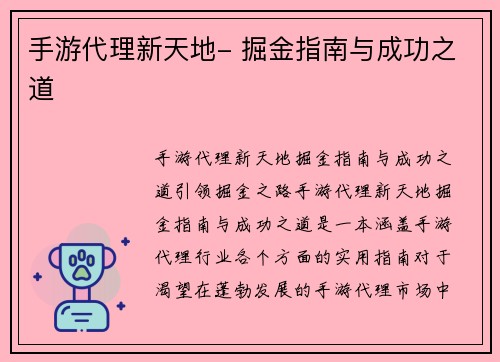 手游代理新天地- 掘金指南与成功之道

手游代理新天地掘金指南与成功之道引领掘金之路手游代理新天地掘金指南与成功之道是一本涵盖手游代理行业各个方面的实用指南对于渴望在蓬勃发展的手游代理市场中